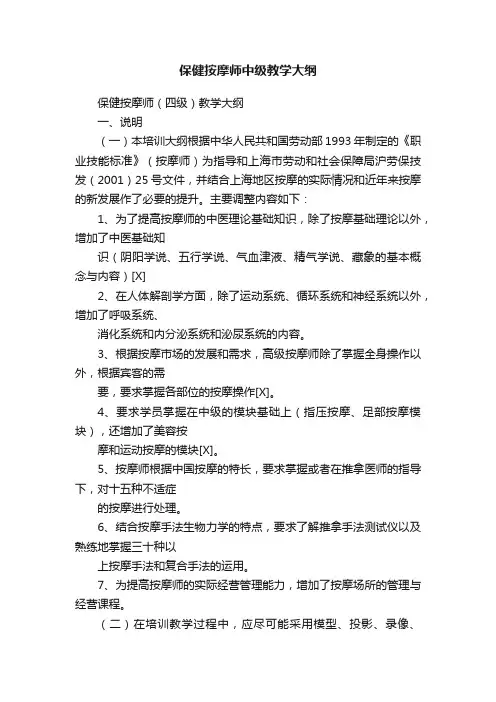 保健按摩师中级教学大纲

保健按摩师（四级）教学大纲

一、说明

（一）本培训大纲根据中华人民共和国劳动部1993年制定的《职业技能标准》（按摩师）为指导和上海市劳动和社会保障局沪劳保技发（2001）25号文件，并结合上海地区按摩的实际情况和近年来按摩的新发展作了必要的提升。主要调整内容如下：

1、为了提高按摩师的中医理论基础知识，除了按摩基础理论以外，增加了中医基础知

识（阴阳学说、五行学说、气血津液、精气学说、藏象的基本概念与内容）[X]

2、在人体解剖学方面，除了运动系统、循环系统和神经系统以外，增加了呼吸系统、

消化系统和内分泌系统和泌尿系统的内容。

3、根据按摩市场的发展和需求，高级按摩师除了掌握全身操作以外，根据宾客的需

要，要求掌握各部位的按摩操作[X]。

4、要求学员掌握在中级的模块基础上（指压按摩、足部按摩模块），还增加了美容按

摩和运动按摩的模块[X]。

5、按摩师根据中国按摩的特长，要求掌握或者在推拿医师的指导下，对十五种不适症

的按摩进行处理。

6、结合按摩手法生物力学的特点，要求了解推拿手法测试仪以及熟练地掌握三十种以

上按摩手法和复合手法的运用。

7、为提高按摩师的实际经营管理能力，增加了按摩场所的管理与经营课程。

（二）在培训教学过程中，应尽可能采用模型、投影、录像、